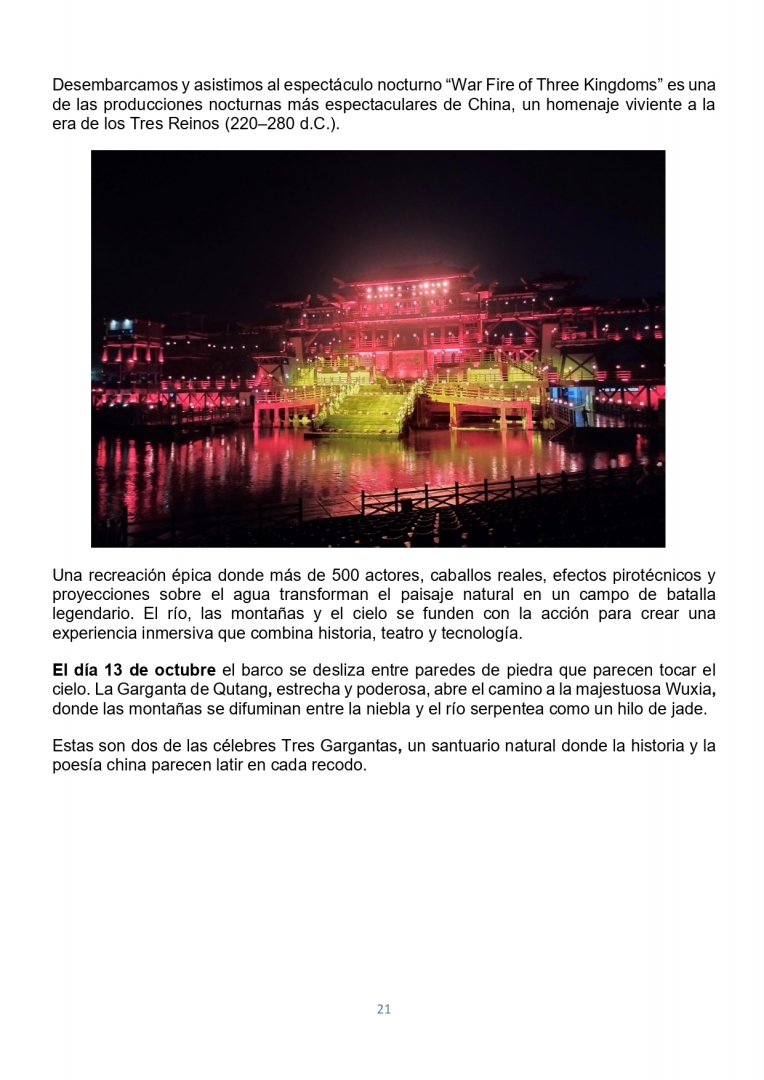 Desembarcamos y asistimos al espectáculo nocturno "War Fire of Three Kingdoms" es una de las producciones nocturnas más espectaculares de China, un homenaje viviente a la era de los Tres Reinos (220–280 d.C.).

Una recreación épica donde más de 500 actores, caballos reales, efectos pirotécnicos y proyecciones sobre el agua transforman el paisaje natural en un campo de batalla legendario. El río, las montañas y el cielo se funden con la acción para crear una experiencia inmersiva que combina historia, teatro y tecnología.

El día 13 de octubre el barco se desliza entre paredes de piedra que parecen tocar el cielo. La Garganta de Qutang, estrecha y poderosa, abre el camino a la majestuosa Wuxia, donde las montañas se difuminan entre la niebla y el río serpentea como un hilo de jade.

Estas son dos de las célebres Tres Gargantas, un santuario natural donde la historia y la poesía china parecen latir en cada recodo.

21